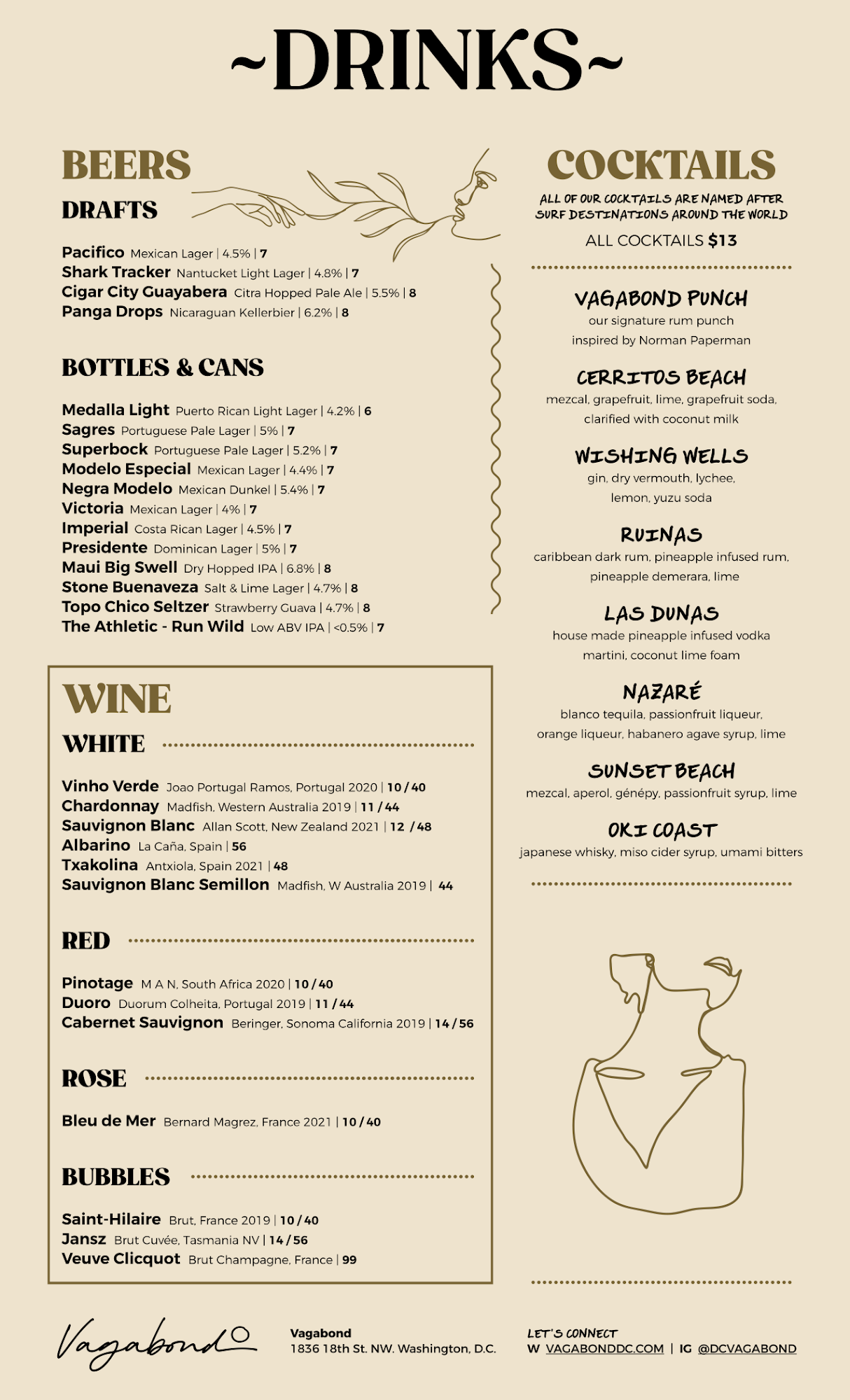 ~DRINKS~

BEERS

DRAFTS

Pacifico Mexican Lager | 4.5% | 7
Shark Tracker Nantucket Light Lager | 4.8% | 7
Cigar City Guayabera Citra Hopped Pale Ale | 5.5% | 8
Panga Drops Nicaraguan Kellerbier | 6.2% | 8

BOTTLES & CANS

Medalla Light Puerto Rican Light Lager | 4.2% | 6
Sagres Portuguese Pale Lager | 5% | 7
Superbock Portuguese Pale Lager | 5.2% | 7
Modelo Especial Mexican Lager | 4.4% | 7
Negra Modelo Mexican Dunkel | 5.4% | 7
Victoria Mexican Lager | 4% | 7
Imperial Costa Rican Lager | 4.5% | 7
Presidente Dominican Lager | 5% | 7
Maui Big Swell Dry Hopped IPA | 6.8% | 8
Stone Buenaveza Salt & Lime Lager | 4.7% | 8
Topo Chico Seltzer Strawberry Guava | 4.7% | 8
The Athletic - Run Wild Low ABV IPA | <0.5% | 7

WINE

WHITE

Vinho Verde Joao Portugal Ramos, Portugal 2020 | 10 / 40
Chardonnay Madfish, Western Australia 2019 | 11 / 44
Sauvignon Blanc Allan Scott, New Zealand 2021 | 12 / 48
Albarino La Caña, Spain | 56
Txakolina Antxiola, Spain 2021 | 48
Sauvignon Blanc Semillon Madfish, W Australia 2019 | 44

RED

Pinotage M A N, South Africa 2020 | 10 / 40
Duoro Duorum Colheita, Portugal 2019 | 11 / 44
Cabernet Sauvignon Beringer, Sonoma California 2019 | 14 / 56

ROSE

Bleu de Mer Bernard Magrez, France 2021 | 10 / 40

BUBBLES

Saint-Hilaire Brut, France 2019 | 10 / 40
Jansz Brut Cuvée, Tasmania NV | 14 / 56
Veuve Clicquot Brut Champagne, France | 99

COCKTAILS

ALL OF OUR COCKTAILS ARE NAMED AFTER SURF DESTINATIONS AROUND THE WORLD

ALL COCKTAILS $13

VAGABOND PUNCH
our signature rum punch inspired by Norman Paperman

CERRITOS BEACH
mezcal, grapefruit, lime, grapefruit soda, clarified with coconut milk

WISHING WELLS
gin, dry vermouth, lychee, lemon, yuzu soda

RUINAS
caribbean dark rum, pineapple infused rum, pineapple demerara, lime

LAS DUNAS
house made pineapple infused vodka martini, coconut lime foam

NAZARÉ
blanco tequila, passionfruit liqueur, orange liqueur, habanero agave syrup, lime

SUNSET BEACH
mezcal, aperol, génépy, passionfruit syrup, lime

OKI COAST
japanese whisky, miso cider syrup, umami bitters

Vagabond

Vagabond
1836 18th St. NW. Washington, D.C.

LET'S CONNECT
W VAGABONDDC.COM | IG @DCVAGABOND